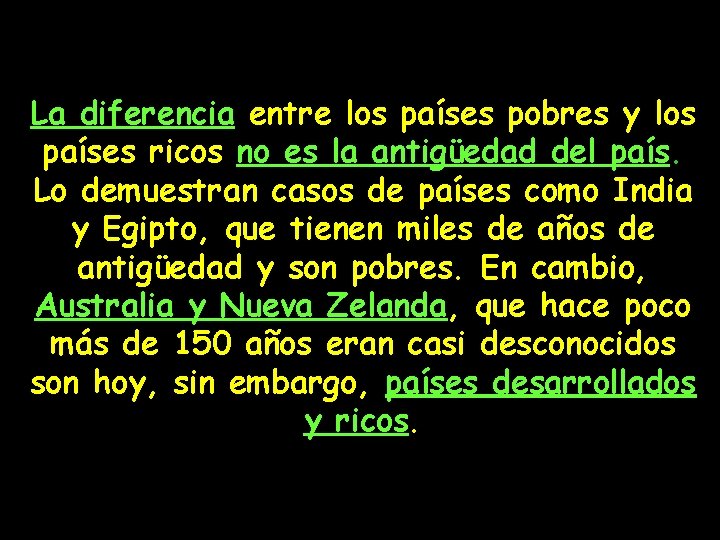 La diferencia entre los países pobres y los países ricos no es la antigüedad del país. Lo demuestran casos de países como India y Egipto, que tienen miles de años de antigüedad y son pobres. En cambio, Australia y Nueva Zelanda, que hace poco más de 150 años eran casi desconocidos son hoy, sin embargo, países desarrollados y ricos.